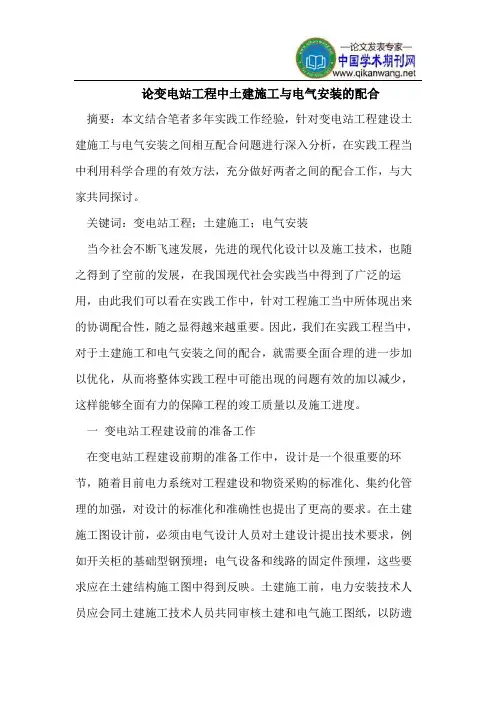 —论文发表专家—
中国学术期刊网
www.qikanwang.net

论变电站工程中土建施工与电气安装的配合

摘要：本文结合笔者多年实践工作经验，针对变电站工程建设土建施工与电气安装之间相互配合问题进行深入分析，在实践工程当中利用科学合理的有效方法，充分做好两者之间的配合工作，与大家共同探讨。

关键词：变电站工程；土建施工；电气安装

当今社会不断飞速发展，先进的现代化设计以及施工技术，也随之得到了空前的发展，在我国现代社会实践当中得到了广泛的运用，由此我们可以看在实践工作中，针对工程施工当中所体现出来的协调配合性，随之显得越来越重要。因此，我们在实践工程当中，对于土建施工和电气安装之间的配合，就需要全面合理的进一步加以优化，从而将整体实践工程中可能出现的问题有效的加以减少，这样能够全面有力的保障工程的竣工质量以及施工进度。

一 变电站工程建设前的准备工作

在变电站工程建设前期的准备工作中，设计是一个很重要的环节，随着目前电力系统对工程建设和物资采购的标准化、集约化管理的加强，对设计的标准化和准确性也提出了更高的要求。在土建施工图设计前，必须由电气设计人员对土建设计提出技术要求，例如开关柜的基础型钢预埋；电气设备和线路的固定件预埋，这些要求应在土建结构施工图中得到反映。土建施工前，电力安装技术人员应会同土建施工技术人员共同审核土建和电气施工图纸，以防遗